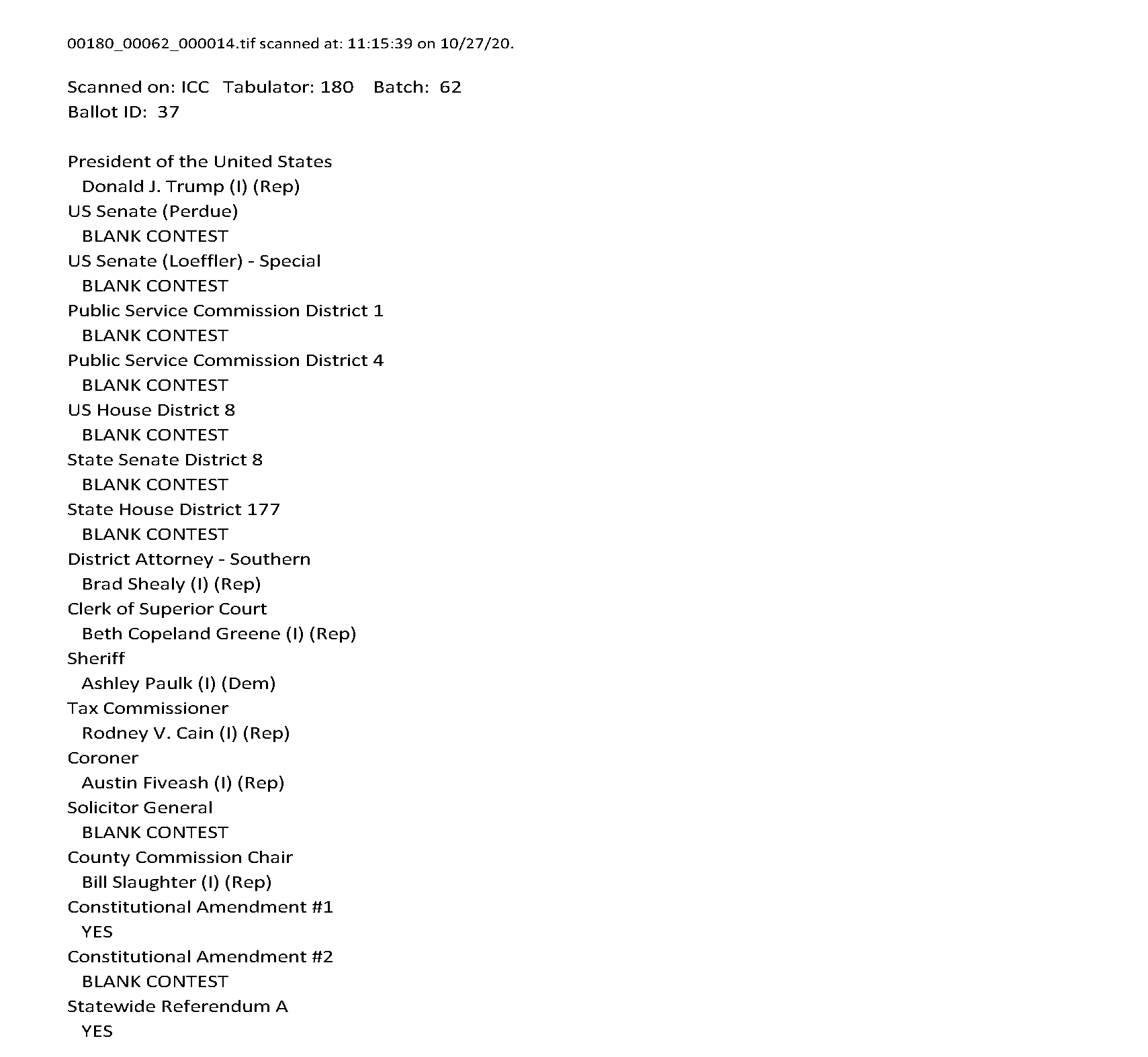 00180_00062_000014.tif scanned at: 11:15:39 on 10/27/20.

Scanned on: ICC Tabulator: 180 Batch: 62
Ballot ID: 37

President of the United States
Donald J. Trump (I) (Rep)
US Senate (Perdue)
BLANK CONTEST
US Senate (Loeffler) - Special
BLANK CONTEST
Public Service Commission District 1
BLANK CONTEST
Public Service Commission District 4
BLANK CONTEST
US House District 8
BLANK CONTEST
State Senate District 8
BLANK CONTEST
State House District 177
BLANK CONTEST
District Attorney - Southern
Brad Shealy (I) (Rep)
Clerk of Superior Court
Beth Copeland Greene (I) (Rep)
Sheriff
Ashley Paulk (I) (Dem)
Tax Commissioner
Rodney V. Cain (I) (Rep)
Coroner
Austin Fiveash (I) (Rep)
Solicitor General
BLANK CONTEST
County Commission Chair
Bill Slaughter (I) (Rep)
Constitutional Amendment #1
YES
Constitutional Amendment #2
BLANK CONTEST
Statewide Referendum A
YES